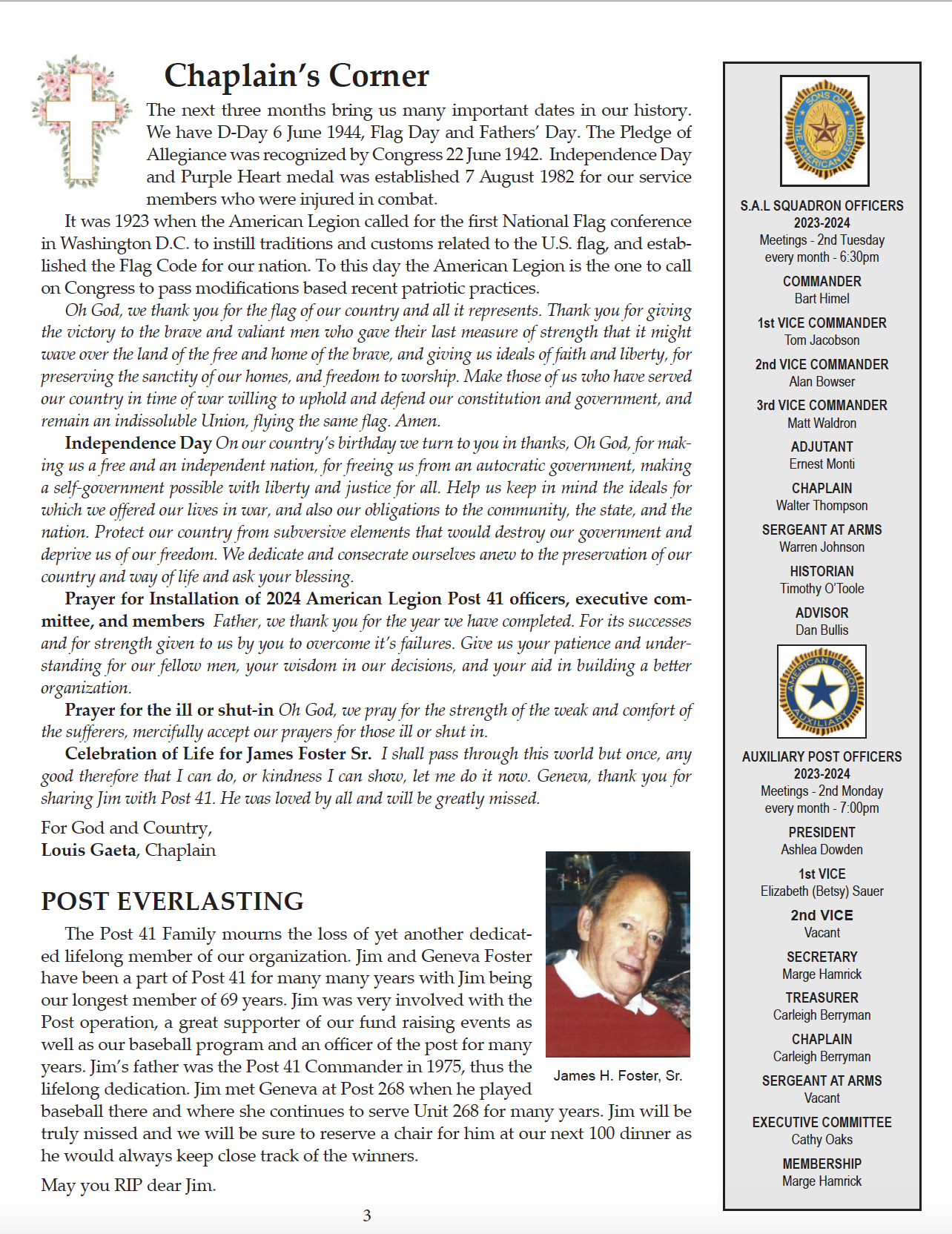 Chaplain's Corner

The next three months bring us many important dates in our history. We have D-Day 6 June 1944, Flag Day and Fathers' Day. The Pledge of Allegiance was recognized by Congress 22 June 1942. Independence Day and Purple Heart medal was established 7 August 1982 for our service members who were injured in combat.

It was 1923 when the American Legion called for the first National Flag conference in Washington D.C. to instill traditions and customs related to the U.S. flag, and established the Flag Code for our nation. To this day the American Legion is the one to call on Congress to pass modifications based recent patriotic practices.

Oh God, we thank you for the flag of our country and all it represents. Thank you for giving the victory to the brave and valiant men who gave their last measure of strength that it might wave over the land of the free and home of the brave, and giving us ideals of faith and liberty, for preserving the sanctity of our homes, and freedom to worship. Make those of us who have served our country in time of war willing to uphold and defend our constitution and government, and remain an indissoluble Union, flying the same flag. Amen.

Independence Day On our country's birthday we turn to you in thanks, Oh God, for making us a free and an independent nation, for freeing us from an autocratic government, making a self-government possible with liberty and justice for all. Help us keep in mind the ideals for which we offered our lives in war, and also our obligations to the community, the state, and the nation. Protect our country from subversive elements that would destroy our government and deprive us of our freedom. We dedicate and consecrate ourselves anew to the preservation of our country and way of life and ask your blessing.

Prayer for Installation of 2024 American Legion Post 41 officers, executive committee, and members Father, we thank you for the year we have completed. For its successes and for strength given to us by you to overcome it's failures. Give us your patience and understanding for our fellow men, your wisdom in our decisions, and your aid in building a better organization.

Prayer for the ill or shut-in Oh God, we pray for the strength of the weak and comfort of the sufferers, mercifully accept our prayers for those ill or shut in.

Celebration of Life for James Foster Sr. I shall pass through this world but once, any good therefore that I can do, or kindness I can show, let me do it now. Geneva, thank you for sharing Jim with Post 41. He was loved by all and will be greatly missed.

For God and Country,
Louis Gaeta, Chaplain

POST EVERLASTING

The Post 41 Family mourns the loss of yet another dedicated lifelong member of our organization. Jim and Geneva Foster have been a part of Post 41 for many many years with Jim being our longest member of 69 years. Jim was very involved with the Post operation, a great supporter of our fund raising events as well as our baseball program and an officer of the post for many years. Jim's father was the Post 41 Commander in 1975, thus the lifelong dedication. Jim met Geneva at Post 268 when he played baseball there and where she continues to serve Unit 268 for many years. Jim will be truly missed and we will be sure to reserve a chair for him at our next 100 dinner as he would always keep close track of the winners.

May you RIP dear Jim.

James H. Foster, Sr.

3

SONS OF THE AMERICAN LEGION

S.A.L SQUADRON OFFICERS
2023-2024
Meetings - 2nd Tuesday every month - 6:30pm

COMMANDER
Bart Himel

1st VICE COMMANDER
Tom Jacobson

2nd VICE COMMANDER
Alan Bowser

3rd VICE COMMANDER
Matt Waldron

ADJUTANT
Ernest Monti

CHAPLAIN
Walter Thompson

SERGEANT AT ARMS
Warren Johnson

HISTORIAN
Timothy O'Toole

ADVISOR
Dan Bullis

AMERICAN LEGION AUXILIARY

AUXILIARY POST OFFICERS
2023-2024
Meetings - 2nd Monday every month - 7:00pm

PRESIDENT
Ashlea Dowden

1st VICE
Elizabeth (Betsy) Sauer

2nd VICE
Vacant

SECRETARY
Marge Hamrick

TREASURER
Carleigh Berryman

CHAPLAIN
Carleigh Berryman

SERGEANT AT ARMS
Vacant

EXECUTIVE COMMITTEE
Cathy Oaks

MEMBERSHIP
Marge Hamrick